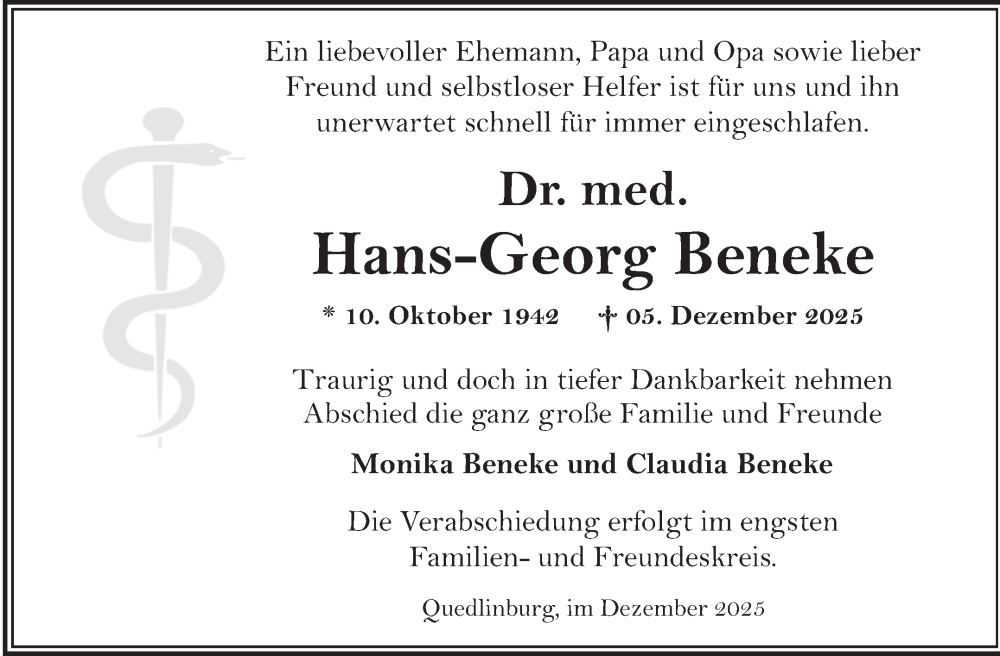 Ein liebevoller Ehemann, Papa und Opa sowie lieber Freund und selbstloser Helfer ist für uns und ihn unerwartet schnell für immer eingeschlafen.

Dr. med.
Hans-Georg Beneke

* 10. Oktober 1942 † 05. Dezember 2025

Traurig und doch in tiefer Dankbarkeit nehmen Abschied die ganz große Familie und Freunde

Monika Beneke und Claudia Beneke

Die Verabschiedung erfolgt im engsten Familien- und Freundeskreis.

Quedlinburg, im Dezember 2025